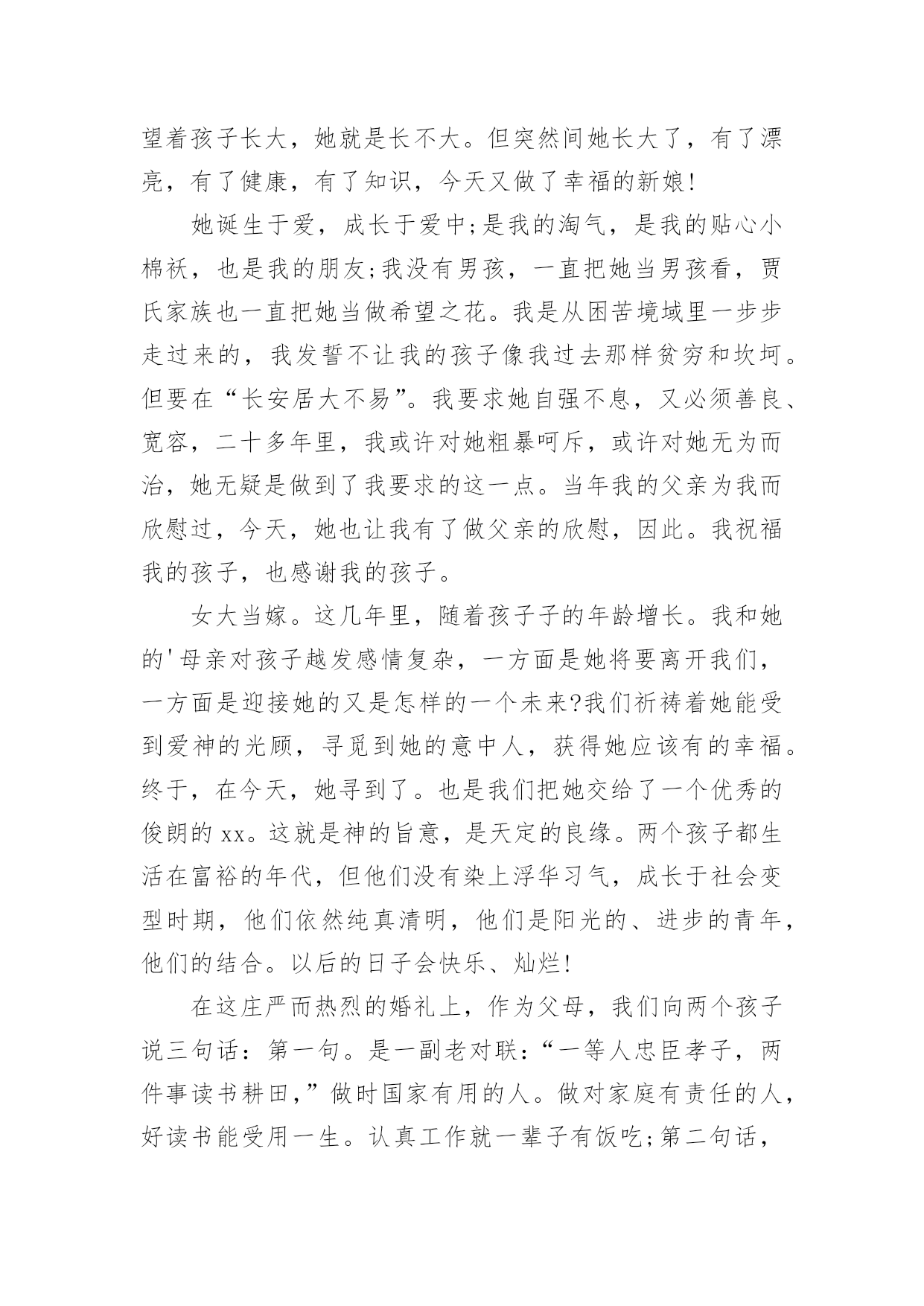 望着孩子长大，她就是长不大。但突然间她长大了，有了漂亮，有了健康，有了知识，今天又做了幸福的新娘!

她诞生于爱，成长于爱中;是我的淘气，是我的贴心小棉袄，也是我的朋友;我没有男孩，一直把她当男孩看，贾氏家族也一直把她当做希望之花。我是从困苦境域里一步步走过来的，我发誓不让我的孩子像我过去那样贫穷和坎坷。但要在“长安居大不易”。我要求她自强不息，又必须善良、宽容，二十多年里，我或许对她粗暴呵斥，或许对她无为而治，她无疑是做到了我要求的这一点。当年我的父亲为我而欣慰过，今天，她也让我有了做父亲的欣慰，因此。我祝福我的孩子，也感谢我的孩子。

女大当嫁。这几年里，随着孩子子的年龄增长。我和她的'母亲对孩子越发感情复杂，一方面是她将要离开我们，一方面是迎接她的又是怎样的一个未来?我们祈祷着她能受到爱神的光顾，寻觅到她的意中人，获得她应该有的幸福。终于，在今天，她寻到了。也是我们把她交给了一个优秀的俊朗的 xx。这就是神的旨意，是天定的良缘。两个孩子都生活在富裕的年代，但他们没有染上浮华习气，成长于社会变型时期，他们依然纯真清明，他们是阳光的、进步的青年，他们的结合。以后的日子会快乐、灿烂!

在这庄严而热烈的婚礼上，作为父母，我们向两个孩子说三句话：第一句。是一副老对联：“一等人忠臣孝子，两件事读书耕田，”做时国家有用的人。做对家庭有责任的人，好读书能受用一生。认真工作就一辈子有饭吃;第二句话，